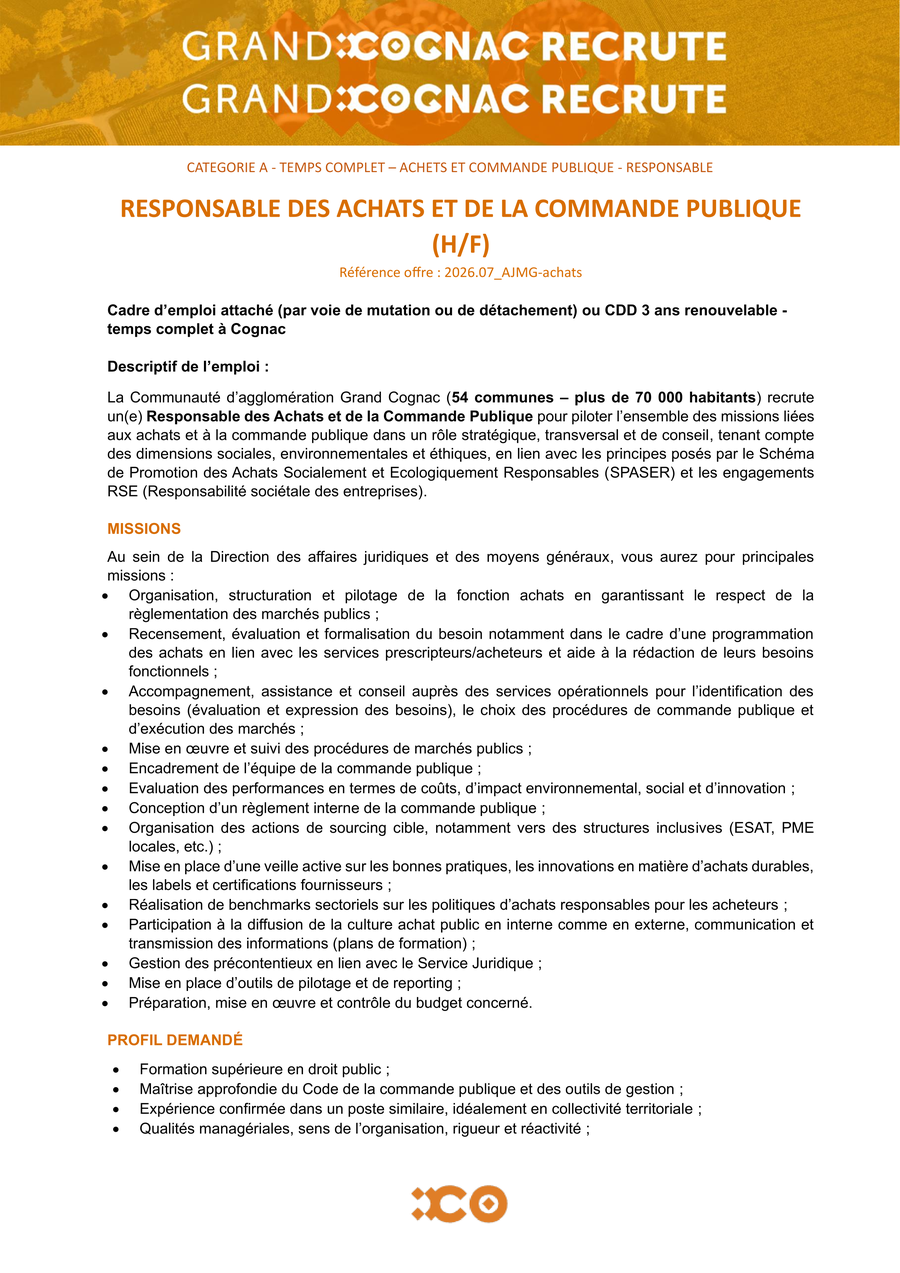 GRAND COGNAC RECRUTE
GRAND COGNAC RECRUTE

CATEGORIE A - TEMPS COMPLET – ACHETS ET COMMANDE PUBLIQUE - RESPONSABLE

RESPONSABLE DES ACHATS ET DE LA COMMANDE PUBLIQUE (H/F)

Référence offre : 2026.07_AJMG-achats

Cadre d'emploi attaché (par voie de mutation ou de détachement) ou CDD 3 ans renouvelable - temps complet à Cognac

Descriptif de l'emploi :

La Communauté d'agglomération Grand Cognac (54 communes – plus de 70 000 habitants) recrute un(e) Responsable des Achats et de la Commande Publique pour piloter l'ensemble des missions liées aux achats et à la commande publique dans un rôle stratégique, transversal et de conseil, tenant compte des dimensions sociales, environnementales et éthiques, en lien avec les principes posés par le Schéma de Promotion des Achats Socialement et Ecologiquement Responsables (SPASER) et les engagements RSE (Responsabilité sociétale des entreprises).

MISSIONS

Au sein de la Direction des affaires juridiques et des moyens généraux, vous aurez pour principales missions :
• Organisation, structuration et pilotage de la fonction achats en garantissant le respect de la règlementation des marchés publics ;
• Recensement, évaluation et formalisation du besoin notamment dans le cadre d'une programmation des achats en lien avec les services prescripteurs/acheteurs et aide à la rédaction de leurs besoins fonctionnels ;
• Accompagnement, assistance et conseil auprès des services opérationnels pour l'identification des besoins (évaluation et expression des besoins), le choix des procédures de commande publique et d'exécution des marchés ;
• Mise en œuvre et suivi des procédures de marchés publics ;
• Encadrement de l'équipe de la commande publique ;
• Evaluation des performances en termes de coûts, d'impact environnemental, social et d'innovation ;
• Conception d'un règlement interne de la commande publique ;
• Organisation des actions de sourcing cible, notamment vers des structures inclusives (ESAT, PME locales, etc.) ;
• Mise en place d'une veille active sur les bonnes pratiques, les innovations en matière d'achats durables, les labels et certifications fournisseurs ;
• Réalisation de benchmarks sectoriels sur les politiques d'achats responsables pour les acheteurs ;
• Participation à la diffusion de la culture achat public en interne comme en externe, communication et transmission des informations (plans de formation) ;
• Gestion des précontentieux en lien avec le Service Juridique ;
• Mise en place d'outils de pilotage et de reporting ;
• Préparation, mise en œuvre et contrôle du budget concerné.

PROFIL DEMANDÉ

• Formation supérieure en droit public ;
• Maîtrise approfondie du Code de la commande publique et des outils de gestion ;
• Expérience confirmée dans un poste similaire, idéalement en collectivité territoriale ;
• Qualités managériales, sens de l'organisation, rigueur et réactivité ;